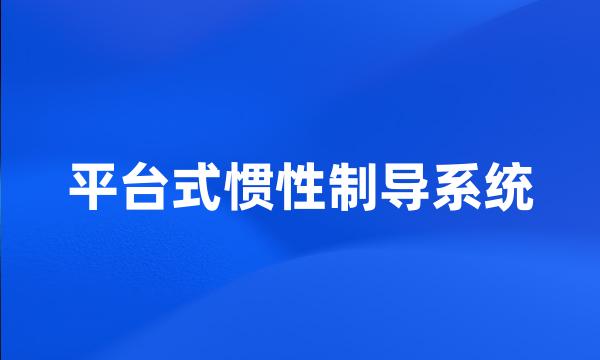 平台式惯性制导系统